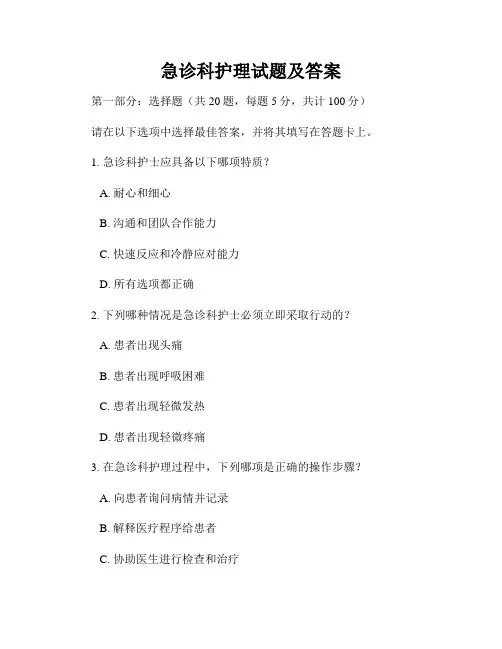 急诊科护理试题及答案

第一部分：选择题（共 20 题，每题 5 分，共计 100 分）

请在以下选项中选择最佳答案，并将其填写在答题卡上。

1. 急诊科护士应具备以下哪项特质？

A. 耐心和细心

B. 沟通和团队合作能力

C. 快速反应和冷静应对能力

D. 所有选项都正确

2. 下列哪种情况是急诊科护士必须立即采取行动的？

A. 患者出现头痛

B. 患者出现呼吸困难

C. 患者出现轻微发热

D. 患者出现轻微疼痛

3. 在急诊科护理过程中，下列哪项是正确的操作步骤？

A. 向患者询问病情并记录

B. 解释医疗程序给患者

C. 协助医生进行检查和治疗